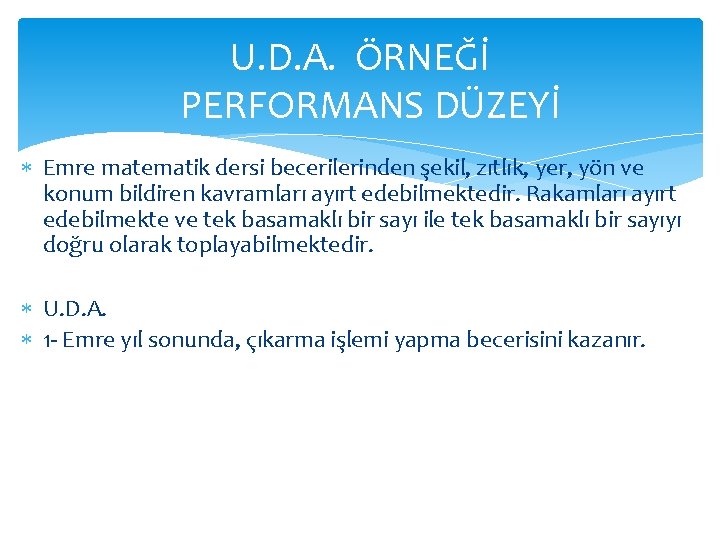 U.D.A. ÖRNEĞİ
PERFORMANS DÜZEYİ

* Emre matematik dersi becerilerinden şekil, zıtlık, yer, yön ve konum bildiren kavramları ayırt edebilmektedir. Rakamları ayırt edebilmekte ve tek basamaklı bir sayı ile tek basamaklı bir sayıyı doğru olarak toplayabilmektedir.

* U.D.A.
* 1- Emre yıl sonunda, çıkarma işlemi yapma becerisini kazanır.